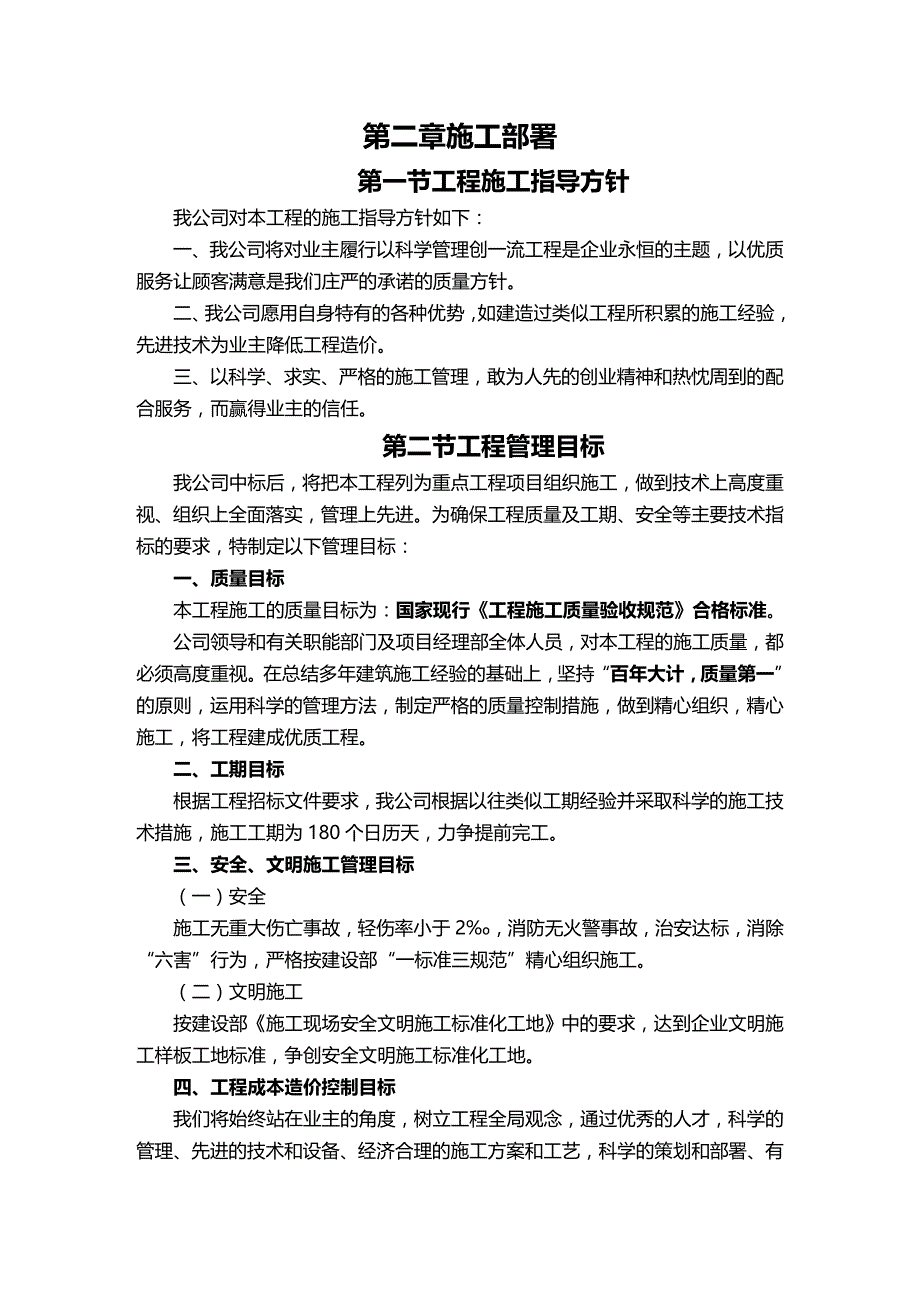 第二章施工部署

第一节工程施工指导方针

我公司对本工程的施工指导方针如下：

一、我公司将对业主履行以科学管理创一流工程是企业永恒的主题，以优质服务让顾客满意是我们庄严的承诺的质量方针。

二、我公司愿用自身特有的各种优势，如建造过类似工程所积累的施工经验，先进技术为业主降低工程造价。

三、以科学、求实、严格的施工管理，敢为人先的创业精神和热忱周到的配合服务，而赢得业主的信任。

第二节工程管理目标

我公司中标后，将把本工程列为重点工程项目组织施工，做到技术上高度重视、组织上全面落实，管理上先进。为确保工程质量及工期、安全等主要技术指标的要求，特制定以下管理目标：

一、质量目标

本工程施工的质量目标为：国家现行《工程施工质量验收规范》合格标准。

公司领导和有关职能部门及项目经理部全体人员，对本工程的施工质量，都必须高度重视。在总结多年建筑施工经验的基础上，坚持“百年大计，质量第一”的原则，运用科学的管理方法，制定严格的质量控制措施，做到精心组织，精心施工，将工程建成优质工程。

二、工期目标

根据工程招标文件要求，我公司根据以往类似工期经验并采取科学的施工技术措施，施工工期为 180 个日历天，力争提前完工。

三、安全、文明施工管理目标

（一）安全

施工无重大伤亡事故，轻伤率小于 2‰，消防无火警事故，治安达标，消除“六害”行为，严格按建设部“一标准三规范”精心组织施工。

（二）文明施工

按建设部《施工现场安全文明施工标准化工地》中的要求，达到企业文明施工样板工地标准，争创安全文明施工标准化工地。

四、工程成本造价控制目标

我们将始终站在业主的角度，树立工程全局观念，通过优秀的人才，科学的管理、先进的技术和设备、经济合理的施工方案和工艺，科学的策划和部署、有